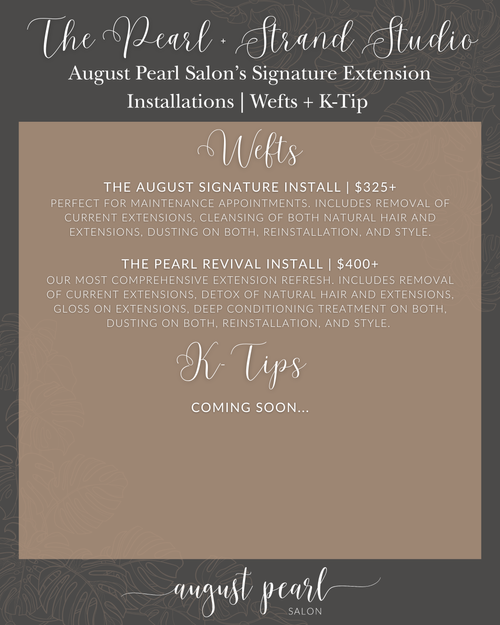 The Pearl + Strand Studio

August Pearl Salon's Signature Extension Installations | Wefts + K-Tip

Wefts

THE AUGUST SIGNATURE INSTALL | $325+

PERFECT FOR MAINTENANCE APPOINTMENTS. INCLUDES REMOVAL OF CURRENT EXTENSIONS, CLEANSING OF BOTH NATURAL HAIR AND EXTENSIONS, DUSTING ON BOTH, REINSTALLATION, AND STYLE.

THE PEARL REVIVAL INSTALL | $400+

OUR MOST COMPREHENSIVE EXTENSION REFRESH. INCLUDES REMOVAL OF CURRENT EXTENSIONS, DETOX OF NATURAL HAIR AND EXTENSIONS, GLOSS ON EXTENSIONS, DEEP CONDITIONING TREATMENT ON BOTH, DUSTING ON BOTH, REINSTALLATION, AND STYLE.

K-Tips

COMING SOON...

august pearl
SALON